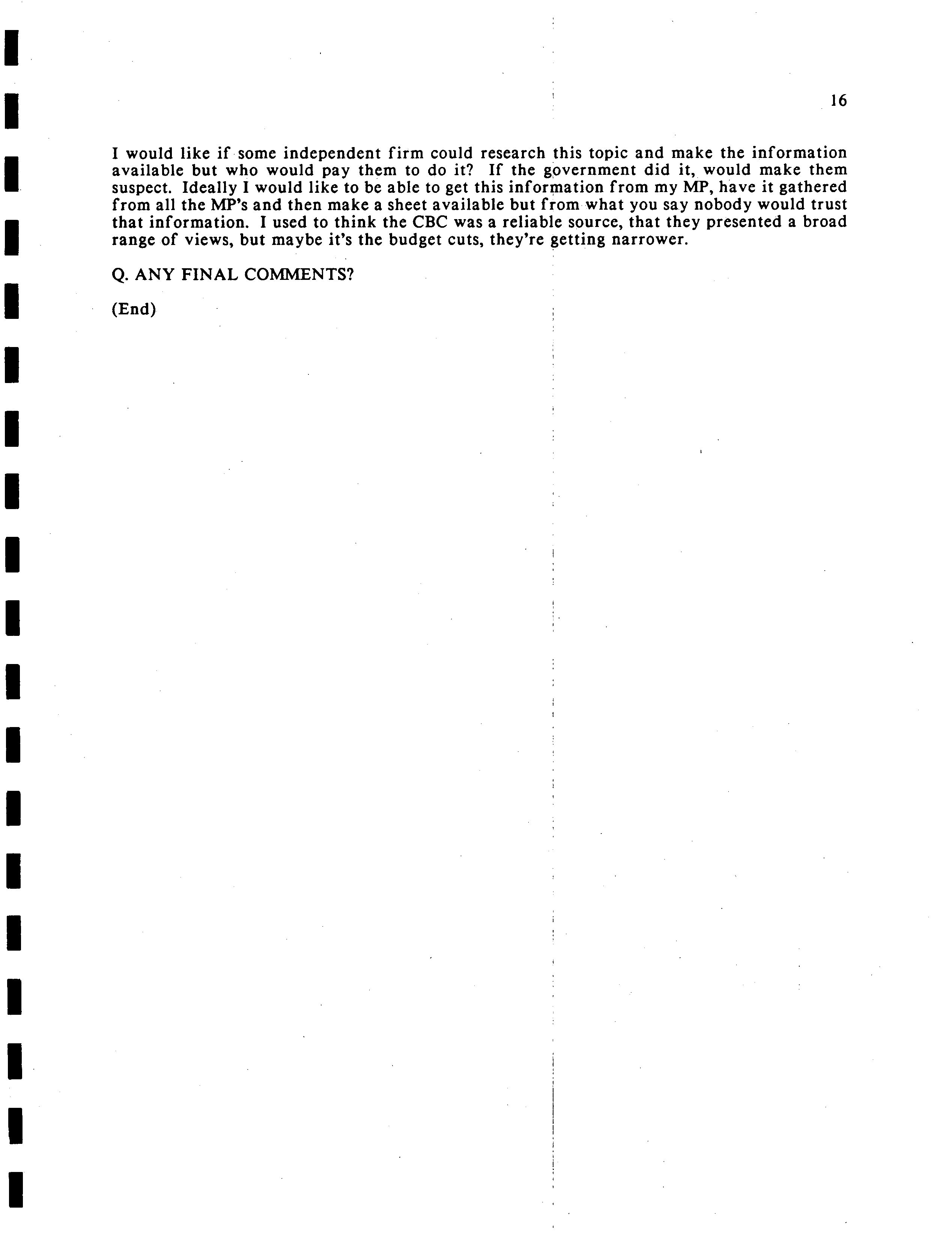 16

I would like if some independent firm could research this topic and make the information available but who would pay them to do it? If the government did it, would make them suspect. Ideally I would like to be able to get this information from my MP, have it gathered from all the MP's and then make a sheet available but from what you say nobody would trust that information. I used to think the CBC was a reliable source, that they presented a broad range of views, but maybe it's the budget cuts, they're getting narrower.

Q. ANY FINAL COMMENTS?

(End)